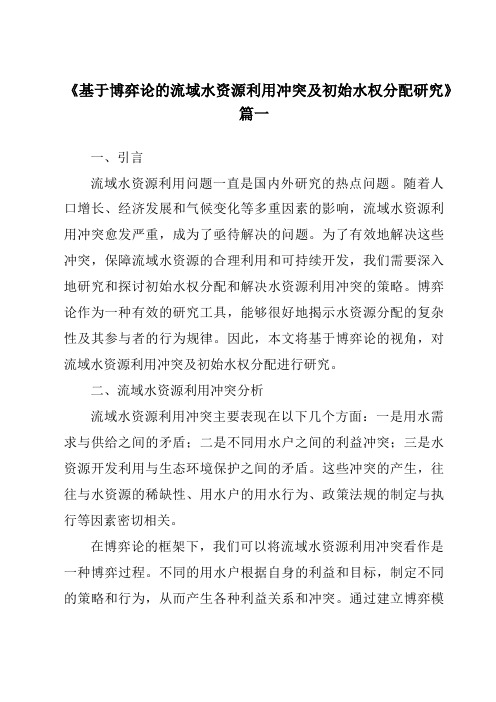 《基于博弈论的流域水资源利用冲突及初始水权分配研究》篇一

一、引言

流域水资源利用问题一直是国内外研究的热点问题。随着人口增长、经济发展和气候变化等多重因素的影响，流域水资源利用冲突愈发严重，成为了亟待解决的问题。为了有效地解决这些冲突，保障流域水资源的合理利用和可持续开发，我们需要深入地研究和探讨初始水权分配和解决水资源利用冲突的策略。博弈论作为一种有效的研究工具，能够很好地揭示水资源分配的复杂性及其参与者的行为规律。因此，本文将基于博弈论的视角，对流域水资源利用冲突及初始水权分配进行研究。

二、流域水资源利用冲突分析

流域水资源利用冲突主要表现在以下几个方面：一是用水需求与供给之间的矛盾；二是不同用水户之间的利益冲突；三是水资源开发利用与生态环境保护之间的矛盾。这些冲突的产生，往往与水资源的稀缺性、用水户的用水行为、政策法规的制定与执行等因素密切相关。

在博弈论的框架下，我们可以将流域水资源利用冲突看作是一种博弈过程。不同的用水户根据自身的利益和目标，制定不同的策略和行为，从而产生各种利益关系和冲突。通过建立博弈模